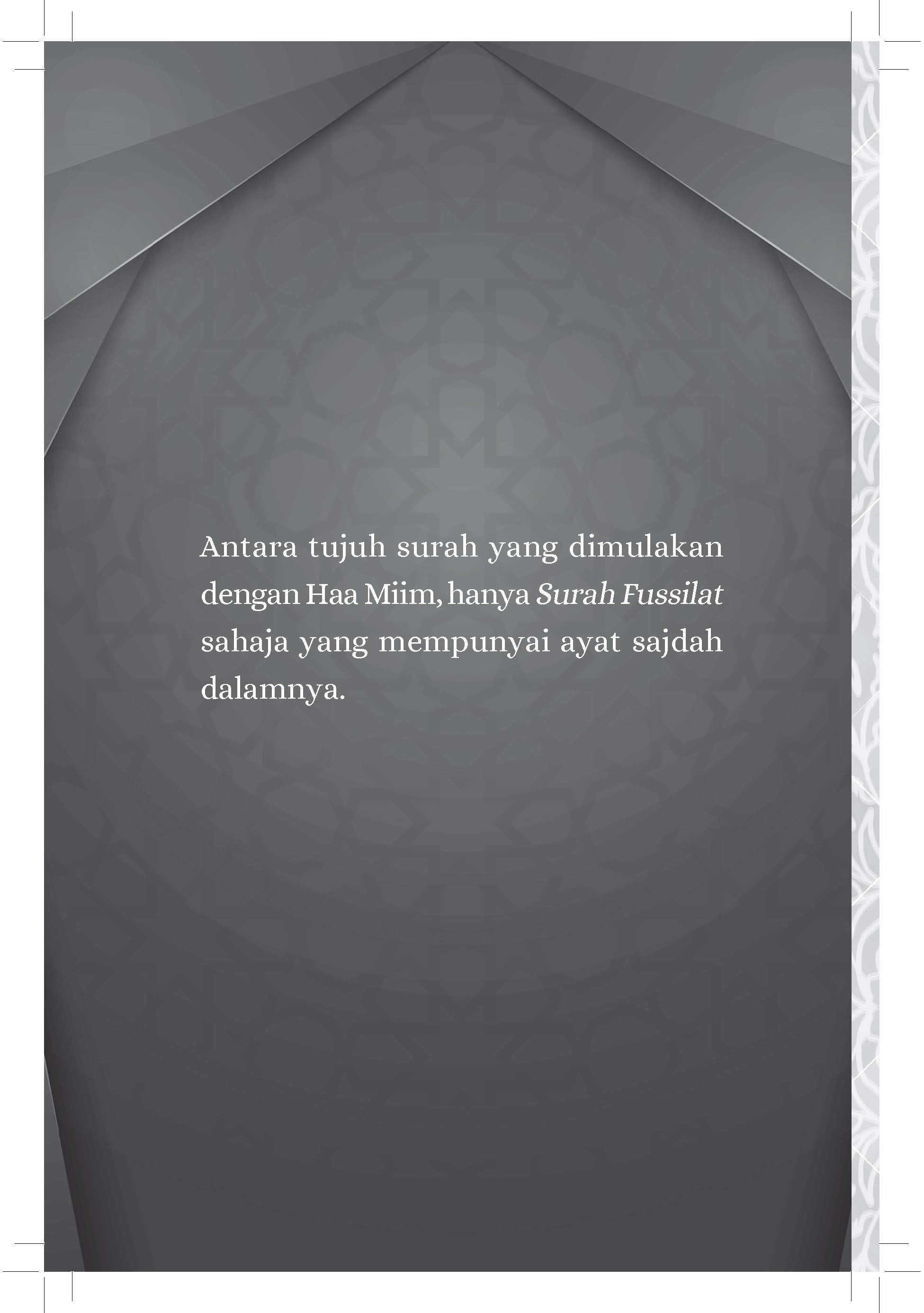 Antara tujuh surah yang dimulakan dengan Haa Miim, hanya Surah Fussilat sahaja yang mempunyai ayat sajdah dalamnya.